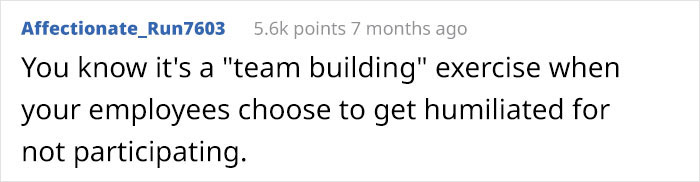 Affectionate_Run7603 5.6k points 7 months ago

You know it's a "team building" exercise when your employees choose to get humiliated for not participating.